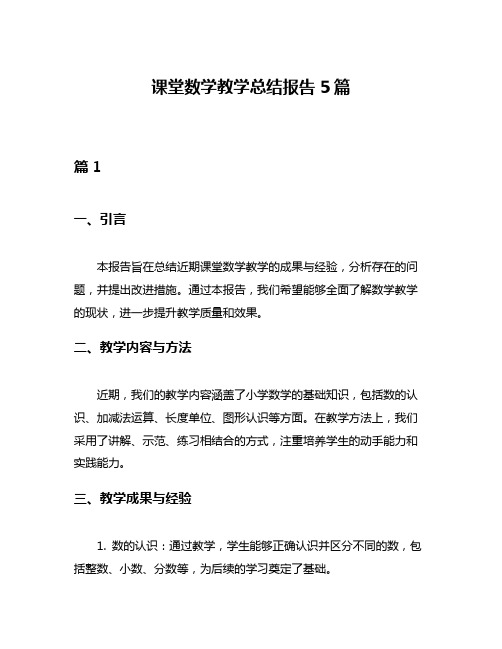 课堂数学教学总结报告 5 篇

篇 1

一、引言

本报告旨在总结近期课堂数学教学的成果与经验，分析存在的问题，并提出改进措施。通过本报告，我们希望能够全面了解数学教学的现状，进一步提升教学质量和效果。

二、教学内容与方法

近期，我们的教学内容涵盖了小学数学的基础知识，包括数的认识、加减法运算、长度单位、图形认识等方面。在教学方法上，我们采用了讲解、示范、练习相结合的方式，注重培养学生的动手能力和实践能力。

三、教学成果与经验

1. 数的认识：通过教学，学生能够正确认识并区分不同的数，包括整数、小数、分数等，为后续的学习奠定了基础。